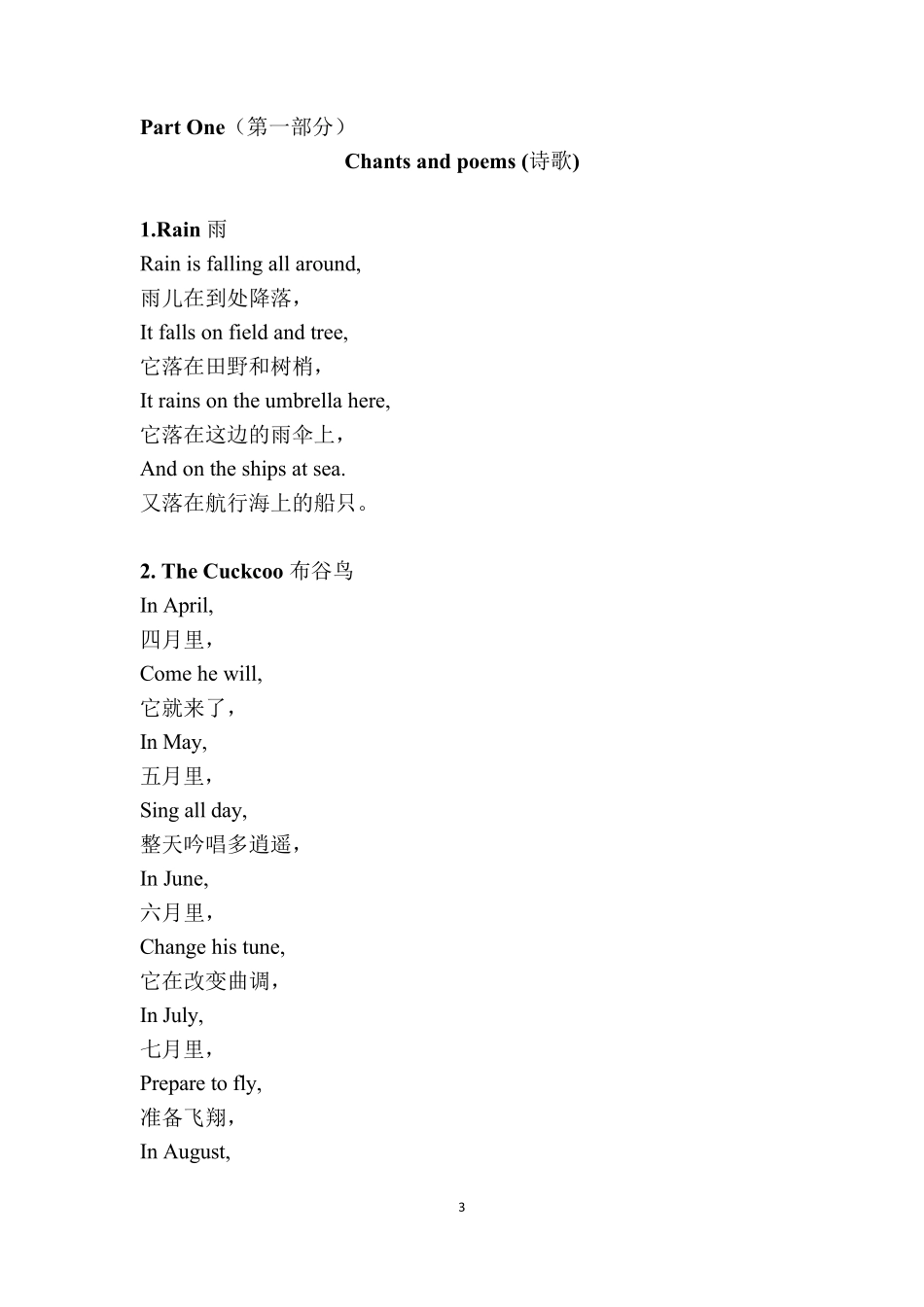 Part One（第一部分）

Chants and poems (诗歌)

1.Rain 雨
Rain is falling all around,
雨儿在到处降落，
It falls on field and tree,
它落在田野和树梢，
It rains on the umbrella here,
它落在这边的雨伞上，
And on the ships at sea.
又落在航行海上的船只。

2. The Cuckcoo 布谷鸟
In April,
四月里，
Come he will,
它就来了，
In May,
五月里，
Sing all day,
整天吟唱多逍遥，
In June,
六月里，
Change his tune,
它在改变曲调，
In July,
七月里，
Prepare to fly,
准备飞翔，
In August,

3